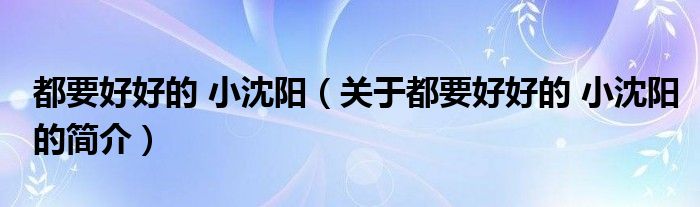 都要好好的 小沈阳（关于都要好好的 小沈阳的简介）